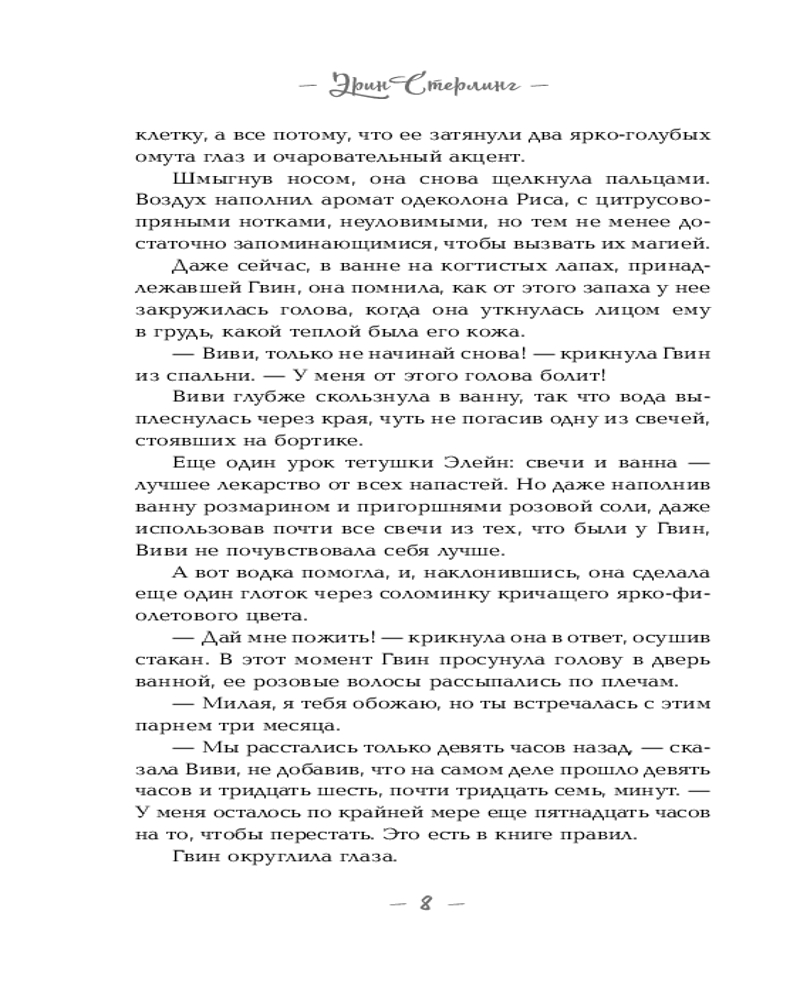 — Эрин Стерлинг —

клетку, а все потому, что ее затянули два ярко-голубых омута глаз и очаровательный акцент.

Шмыгнув носом, она снова щелкнула пальцами. Воздух наполнил аромат одеколона Риса, с цитрусово-пряными нотками, неуловимыми, но тем не менее достаточно запоминающимися, чтобы вызвать их магией.

Даже сейчас, в ванне на когтистых лапах, принадлежавшей Гвин, она помнила, как от этого запаха у нее закружилась голова, когда она уткнулась лицом ему в грудь, какой теплой была его кожа.

— Виви, только не начинай снова! — крикнула Гвин из спальни. — У меня от этого голова болит!

Виви глубже скользнула в ванну, так что вода выплеснулась через края, чуть не погасив одну из свечей, стоявших на бортике.

Еще один урок тетушки Элейн: свечи и ванна — лучшее лекарство от всех напастей. Но даже наполнив ванну розмарином и пригоршнями розовой соли, даже использовав почти все свечи из тех, что были у Гвин, Виви не почувствовала себя лучше.

А вот водка помогла, и, наклонившись, она сделала еще один глоток через соломинку кричащего ярко-фиолетового цвета.

— Дай мне пожить! — крикнула она в ответ, осушив стакан. В этот момент Гвин просунула голову в дверь ванной, ее розовые волосы рассыпались по плечам.

— Милая, я тебя обожаю, но ты встречалась с этим парнем три месяца.

— Мы расстались только девять часов назад, — сказала Виви, не добавив, что на самом деле прошло девять часов и тридцать шесть, почти тридцать семь, минут. — У меня осталось по крайней мере еще пятнадцать часов на то, чтобы перестать. Это есть в книге правил.

Гвин округлила глаза.

— 8 —